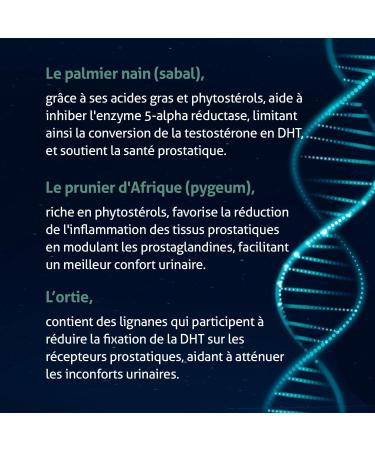 Le palmier nain (sabal),

grâce à ses acides gras et phytostérols, aide à inhiber l'enzyme 5-alpha réductase, limitant ainsi la conversion de la testostérone en DHT, et soutient la santé prostatique.

Le prunier d'Afrique (pygeum),

riche en phytostérols, favorise la réduction de l'inflammation des tissus prostatiques en modulant les prostaglandines, facilitant un meilleur confort urinaire.

L'ortie,

contient des lignanes qui participent à réduire la fixation de la DHT sur les récepteurs prostatiques, aidant à atténuer les inconforts urinaires.